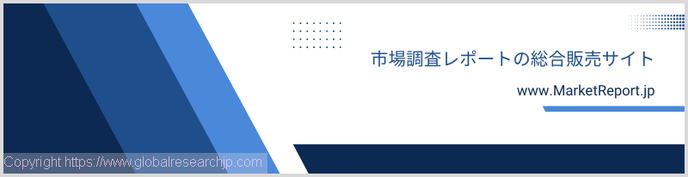 市場調査レポートの総合販売サイト

www.MarketReport.jp

Copyright https://www.globalresearchjp.com